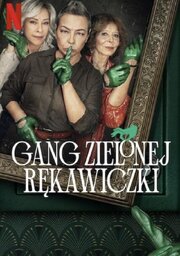 N

GANG ZIELONEJ RĘKAWICZKI